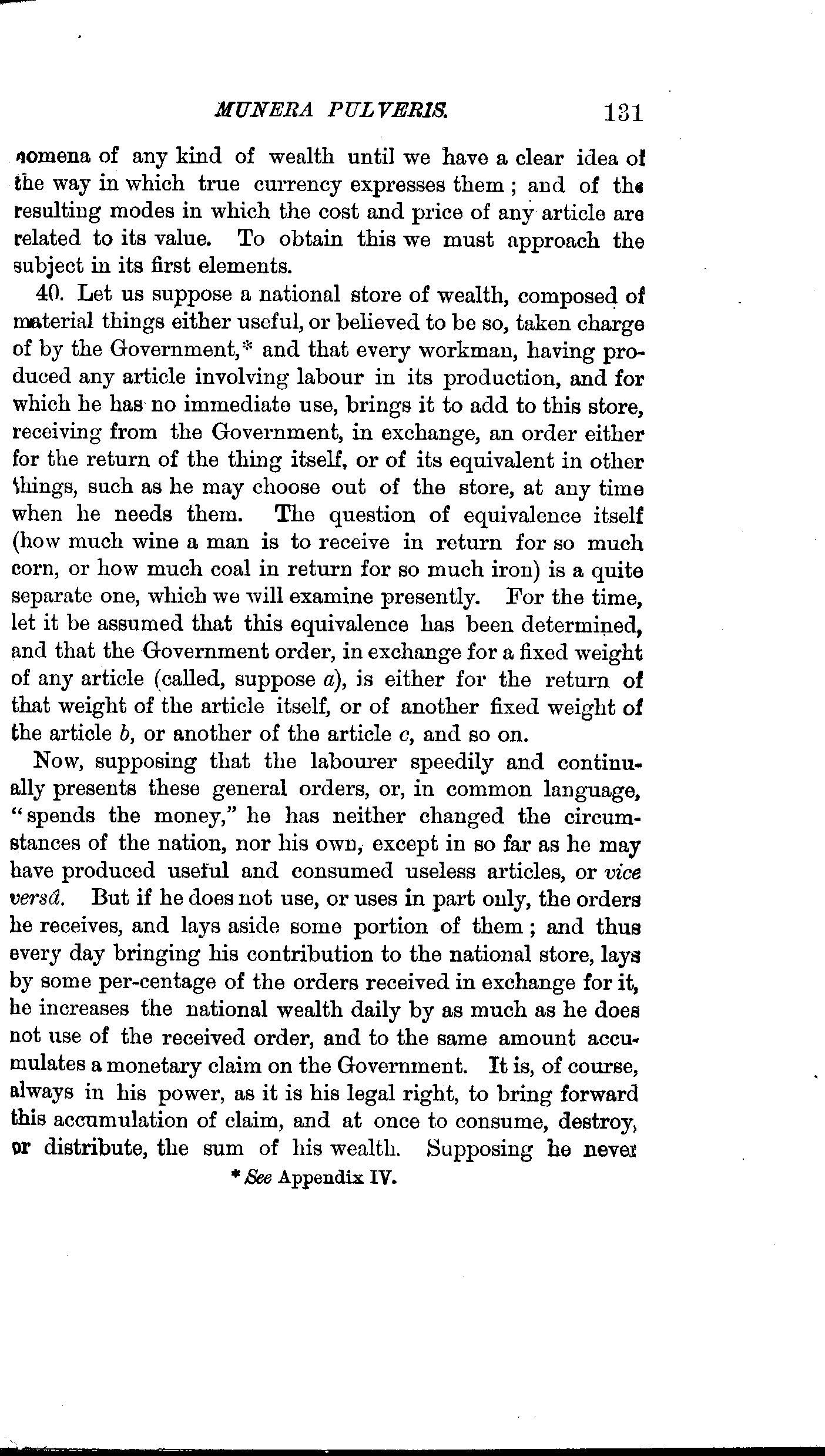 MUNERA PULVERIS. 131

nomena of any kind of wealth until we have a clear idea of the way in which true currency expresses them; and of the resulting modes in which the cost and price of any article are related to its value. To obtain this we must approach the subject in its first elements.

40. Let us suppose a national store of wealth, composed of material things either useful, or believed to be so, taken charge of by the Government,* and that every workman, having produced any article involving labour in its production, and for which he has no immediate use, brings it to add to this store, receiving from the Government, in exchange, an order either for the return of the thing itself, or of its equivalent in other things, such as he may choose out of the store, at any time when he needs them. The question of equivalence itself (how much wine a man is to receive in return for so much corn, or how much coal in return for so much iron) is a quite separate one, which we will examine presently. For the time, let it be assumed that this equivalence has been determined, and that the Government order, in exchange for a fixed weight of any article (called, suppose $a$), is either for the return of that weight of the article itself, or of another fixed weight of the article $b$, or another of the article $c$, and so on.

Now, supposing that the labourer speedily and continually presents these general orders, or, in common language, "spends the money," he has neither changed the circumstances of the nation, nor his own, except in so far as he may have produced useful and consumed useless articles, or vice versâ. But if he does not use, or uses in part only, the orders he receives, and lays aside some portion of them; and thus every day bringing his contribution to the national store, lays by some per-centage of the orders received in exchange for it, he increases the national wealth daily by as much as he does not use of the received order, and to the same amount accumulates a monetary claim on the Government. It is, of course, always in his power, as it is his legal right, to bring forward this accumulation of claim, and at once to consume, destroy, or distribute, the sum of his wealth. Supposing he never

* See Appendix IV.